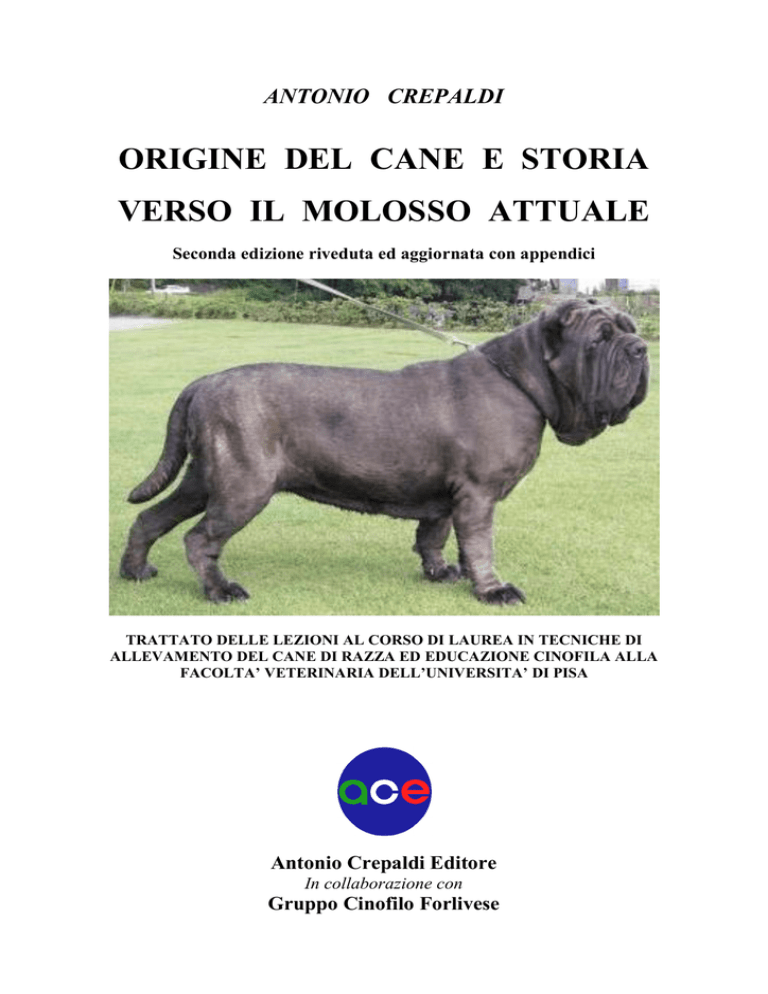 ANTONIO CREPALDI

ORIGINE DEL CANE E STORIA

VERSO IL MOLOSSO ATTUALE

Seconda edizione riveduta ed aggiornata con appendici

TRATTATO DELLE LEZIONI AL CORSO DI LAUREA IN TECNICHE DI ALLEVAMENTO DEL CANE DI RAZZA ED EDUCAZIONE CINOFILA ALLA FACOLTA' VETERINARIA DELL'UNIVERSITA' DI PISA

ace

Antonio Crepaldi Editore
In collaborazione con
Gruppo Cinofilo Forlivese